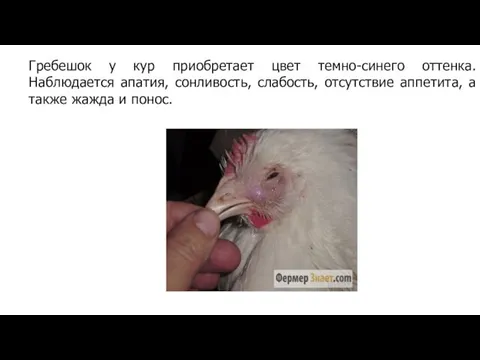 Гребешок у кур приобретает цвет темно-синего оттенка. Наблюдается апатия, сонливость, слабость, отсутствие аппетита, а также жажда и понос.

ФермерЗнает.com